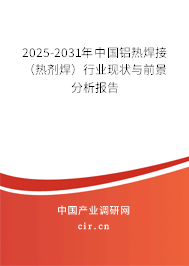 2025-2031年中国铝热焊接（热剂焊）行业现状与前景分析报告

中国产业调研网

cir.cn